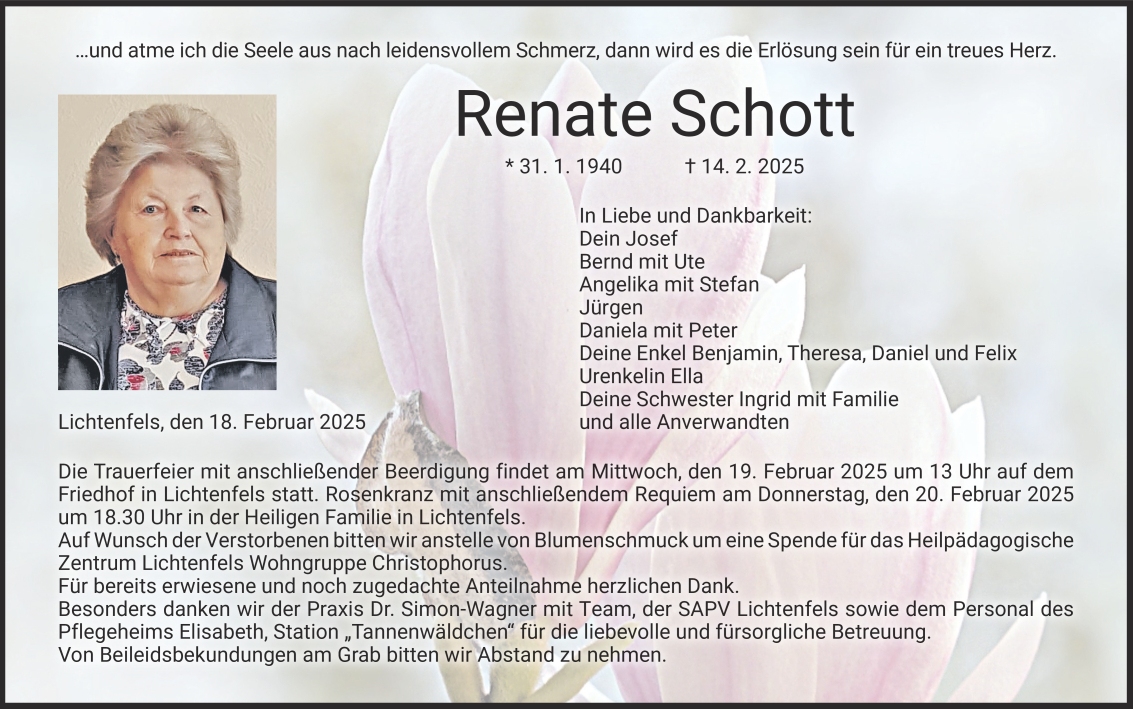 ...und atme ich die Seele aus nach leidensvollem Schmerz, dann wird es die Erlösung sein für ein treues Herz.

Renate Schott

* 31. 1. 1940 † 14. 2. 2025

In Liebe und Dankbarkeit:
Dein Josef
Bernd mit Ute
Angelika mit Stefan
Jürgen
Daniela mit Peter
Deine Enkel Benjamin, Theresa, Daniel und Felix
Urenkelin Ella
Deine Schwester Ingrid mit Familie
und alle Anverwandten

Lichtenfels, den 18. Februar 2025

Die Trauerfeier mit anschließender Beerdigung findet am Mittwoch, den 19. Februar 2025 um 13 Uhr auf dem Friedhof in Lichtenfels statt. Rosenkranz mit anschließendem Requiem am Donnerstag, den 20. Februar 2025 um 18.30 Uhr in der Heiligen Familie in Lichtenfels.
Auf Wunsch der Verstorbenen bitten wir anstelle von Blumenschmuck um eine Spende für das Heilpädagogische Zentrum Lichtenfels Wohngruppe Christophorus.
Für bereits erwiesene und noch zugedachte Anteilnahme herzlichen Dank.
Besonders danken wir der Praxis Dr. Simon-Wagner mit Team, der SAPV Lichtenfels sowie dem Personal des Pflegeheims Elisabeth, Station „Tannenwäldchen“ für die liebevolle und fürsorgliche Betreuung.
Von Beileidsbekundungen am Grab bitten wir Abstand zu nehmen.